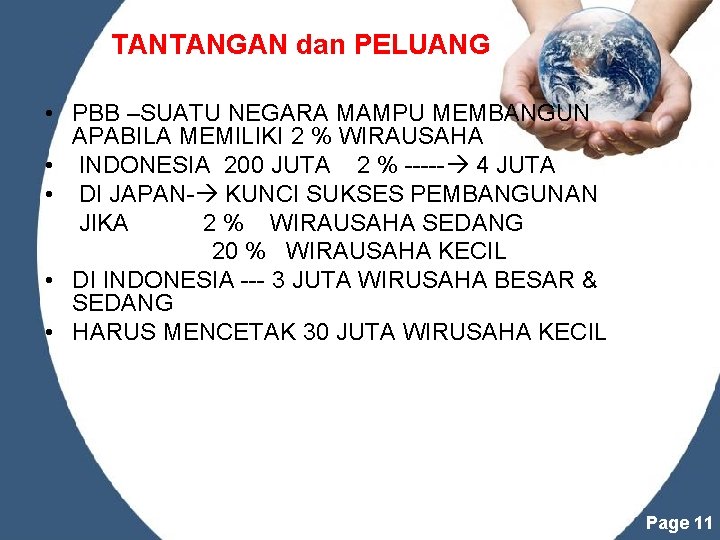 TANTANGAN dan PELUANG

• PBB –SUATU NEGARA MAMPU MEMBANGUN APABILA MEMILIKI 2 % WIRAUSAHA
• INDONESIA 200 JUTA 2 % -----→ 4 JUTA
• DI JAPAN-→ KUNCI SUKSES PEMBANGUNAN
JIKA 2 % WIRAUSAHA SEDANG
20 % WIRAUSAHA KECIL
• DI INDONESIA --- 3 JUTA WIRUSAHA BESAR & SEDANG
• HARUS MENCETAK 30 JUTA WIRUSAHA KECIL

Page 11